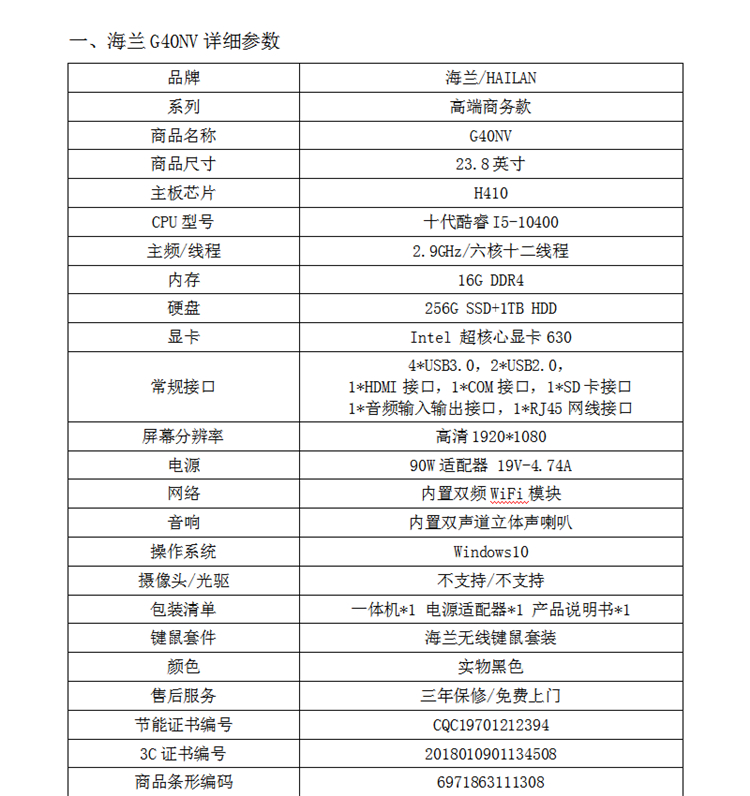 一、海兰 G40NV 详细参数

| 品牌 | 海兰/HAILAN |
|---|---|
| 系列 | 高端商务款 |
| 商品名称 | G40NV |
| 商品尺寸 | 23.8 英寸 |
| 主板芯片 | H410 |
| CPU 型号 | 十代酷睿 I5-10400 |
| 主频/线程 | 2.9GHz/六核十二线程 |
| 内存 | 16G DDR4 |
| 硬盘 | 256G SSD+1TB HDD |
| 显卡 | Intel 超核心显卡 630 |
| 常规接口 | 4*USB3.0，2*USB2.0，1*HDMI 接口，1*COM 接口，1*SD 卡接口 1*音频输入输出接口，1*RJ45 网线接口 |
| 屏幕分辨率 | 高清 1920*1080 |
| 电源 | 90W 适配器 19V-4.74A |
| 网络 | 内置双频 WiFi 模块 |
| 音响 | 内置双声道立体声喇叭 |
| 操作系统 | Windows10 |
| 摄像头/光驱 | 不支持/不支持 |
| 包装清单 | 一体机*1 电源适配器*1 产品说明书*1 |
| 键鼠套件 | 海兰无线键鼠套装 |
| 颜色 | 实物黑色 |
| 售后服务 | 三年保修/免费上门 |
| 节能证书编号 | CQC19701212394 |
| 3C 证书编号 | 2018010901134508 |
| 商品条形编码 | 6971863111308 |